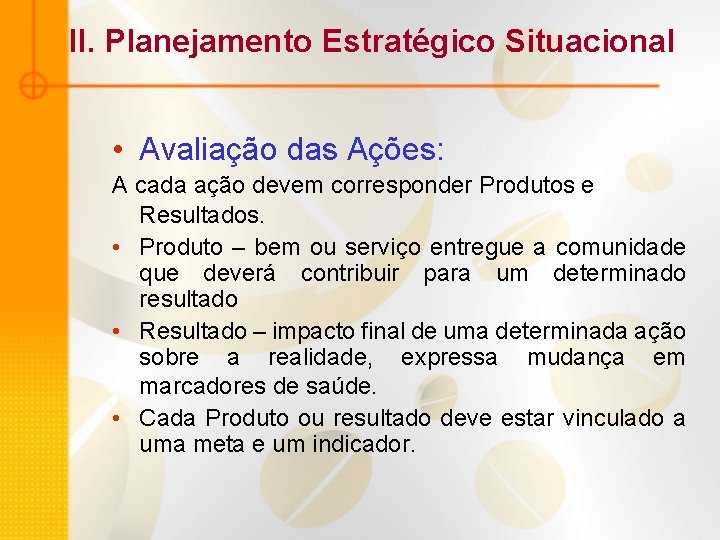 II. Planejamento Estratégico Situacional

• Avaliação das Ações:

A cada ação devem corresponder Produtos e Resultados.

• Produto – bem ou serviço entregue a comunidade que deverá contribuir para um determinado resultado

• Resultado – impacto final de uma determinada ação sobre a realidade, expressa mudança em marcadores de saúde.

• Cada Produto ou resultado deve estar vinculado a uma meta e um indicador.